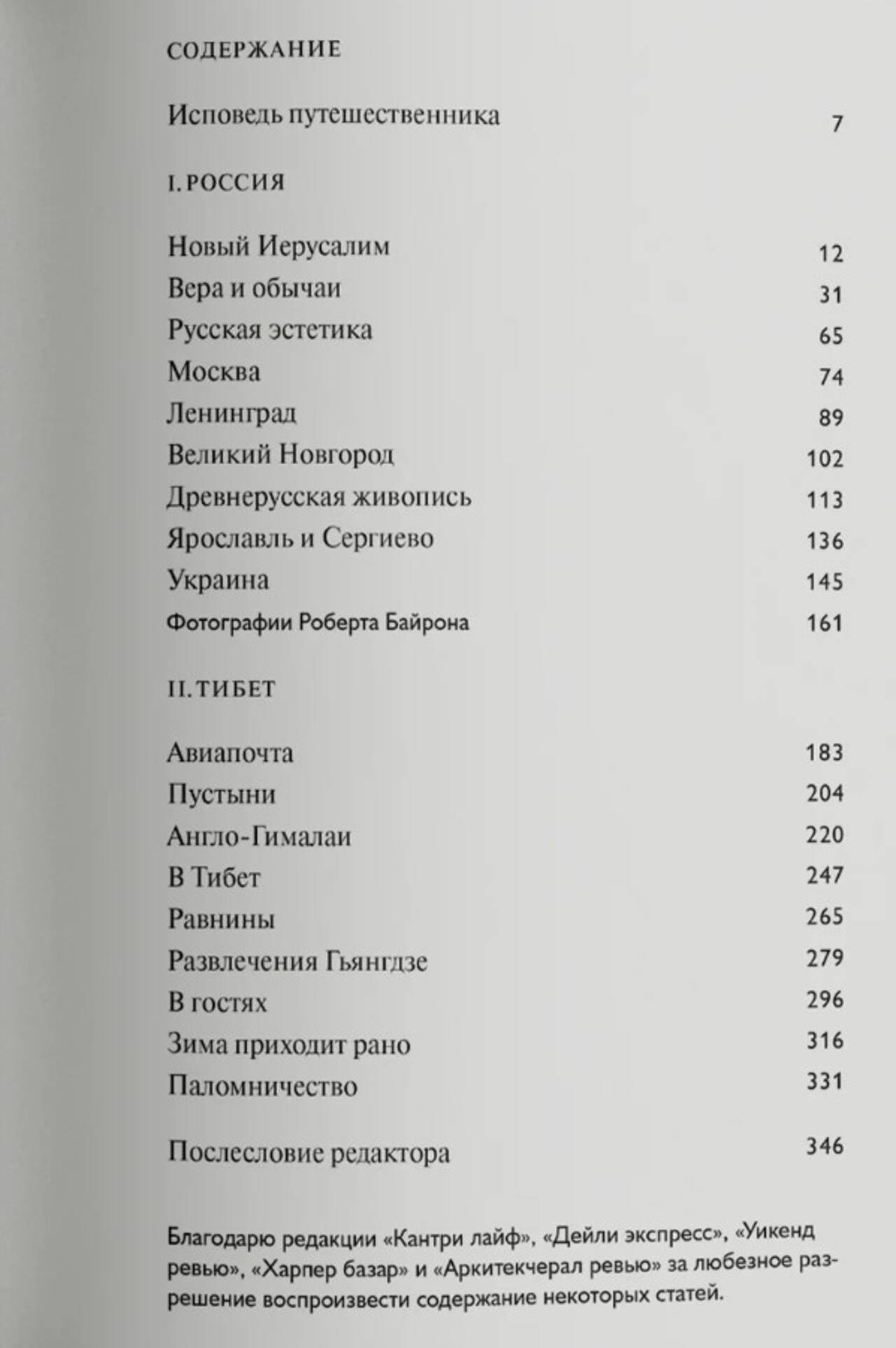 СОДЕРЖАНИЕ

Исповедь путешественника 7

I. РОССИЯ

Новый Иерусалим 12
Вера и обычаи 31
Русская эстетика 65
Москва 74
Ленинград 89
Великий Новгород 102
Древнерусская живопись 113
Ярославль и Сергиево 136
Украина 145
Фотографии Роберта Байрона 161

II. ТИБЕТ

Авиапочта 183
Пустыни 204
Англо-Гималаи 220
В Тибет 247
Равнины 265
Развлечения Гьянгдзе 279
В гостях 296
Зима приходит рано 316
Паломничество 331

Послесловие редактора 346

Благодарю редакции «Кантри лайф», «Дейли экспресс», «Уикенд ревью», «Харпер базар» и «Аркитекчерал ревью» за любезное разрешение воспроизвести содержание некоторых статей.